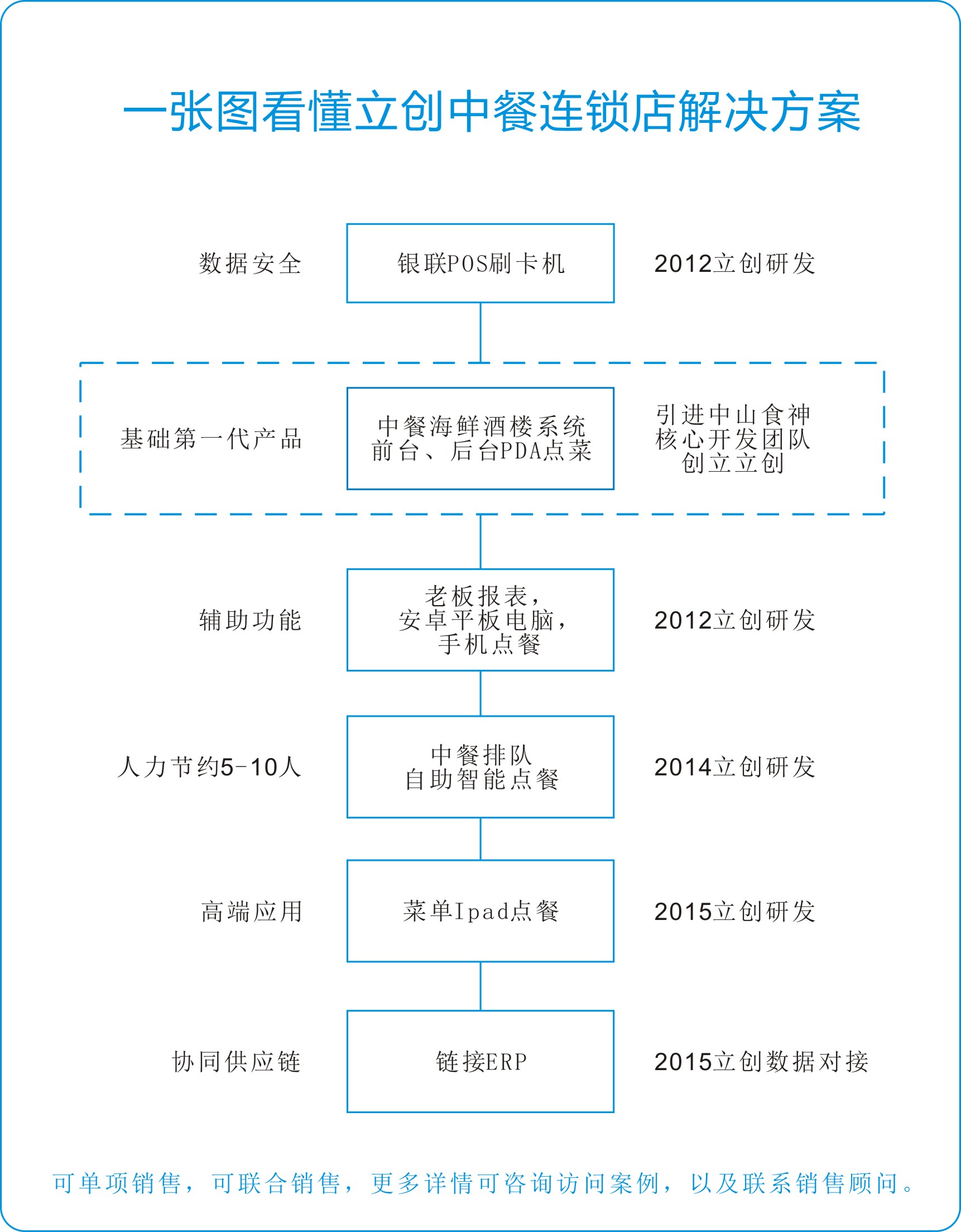 一张图看懂立创中餐连锁店解决方案

数据安全

银联POS刷卡机

2012立创研发

基础第一代产品

中餐海鲜酒楼系统
前台、后台PDA点菜

引进中山食神
核心开发团队
创立立创

辅助功能

老板报表，
安卓平板电脑，
手机点餐

2012立创研发

人力节约5-10人

中餐排队
自助智能点餐

2014立创研发

高端应用

菜单Ipad点餐

2015立创研发

协同供应链

链接ERP

2015立创数据对接

可单项销售，可联合销售，更多详情可咨询访问案例，以及联系销售顾问。